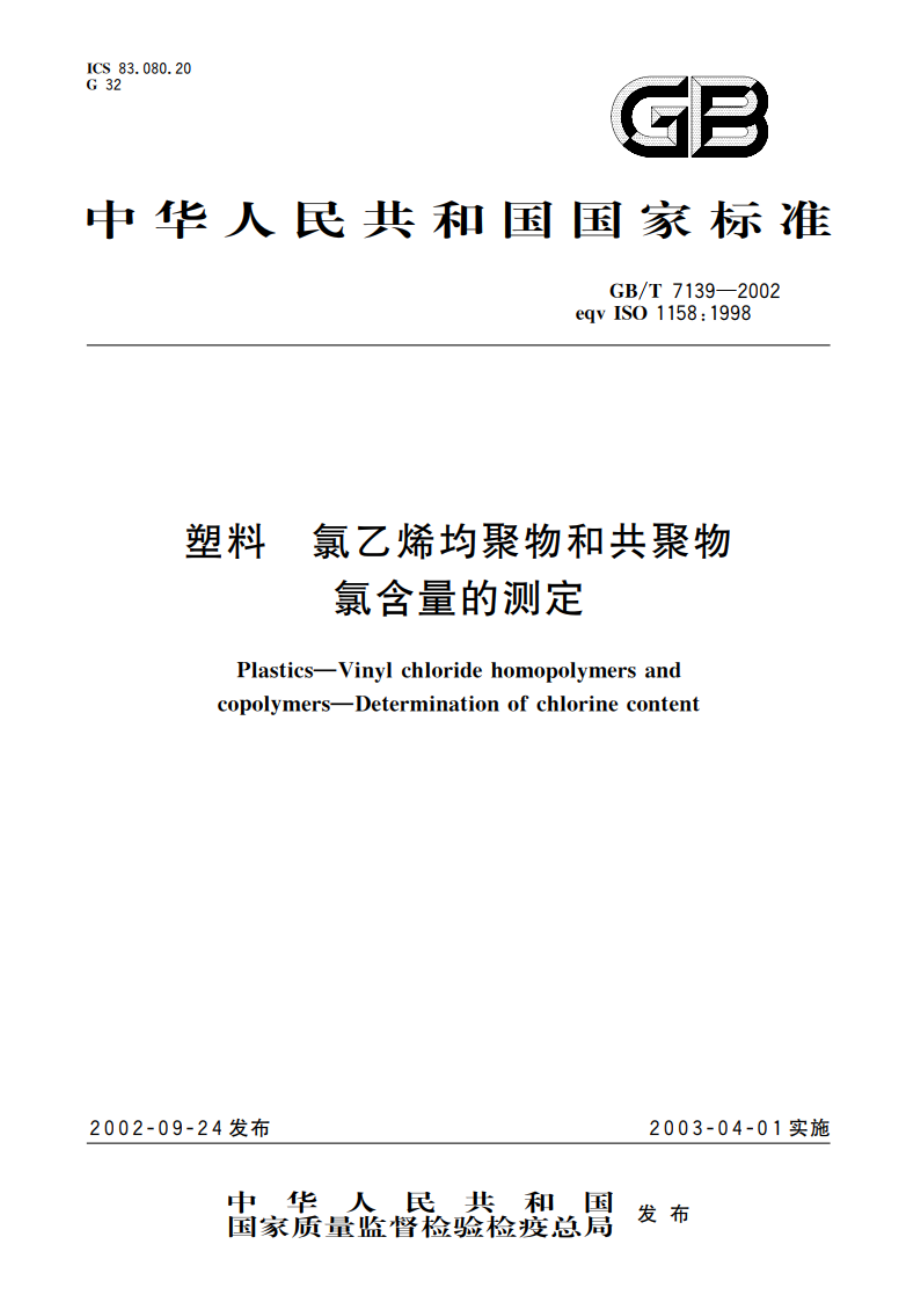 ICS 83.080.20
G 32

GB

中华人民共和国国家标准

GB/T 7139—2002
eqv ISO 1158:1998

塑料　氯乙烯均聚物和共聚物
氯含量的测定

Plastics—Vinyl chloride homopolymers and copolymers—Determination of chlorine content

2002-09-24发布

2003-04-01实施

中华人民共和国
国家质量监督检验检疫总局
发布